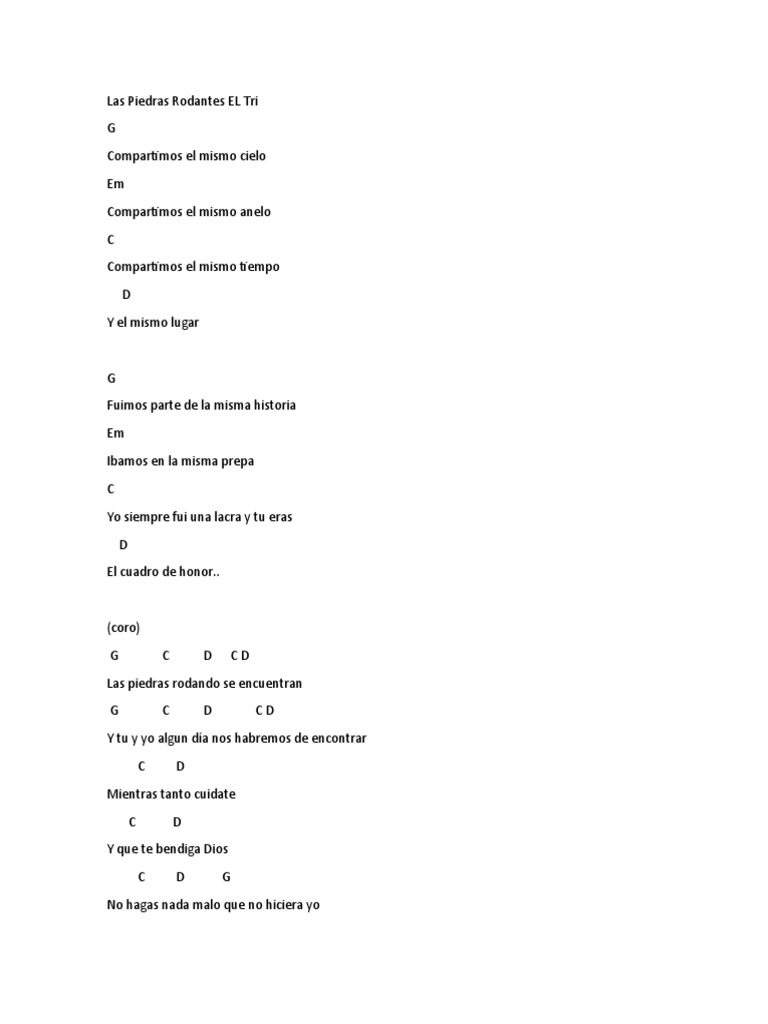 Las Piedras Rodantes EL Tri

G

Compartimos el mismo cielo

Em

Compartimos el mismo anelo

C

Compartimos el mismo tiempo

D

Y el mismo lugar

G

Fuimos parte de la misma historia

Em

Ibamos en la misma prepa

C

Yo siempre fui una lacra y tu eras

D

El cuadro de honor..

(coro)

G C D C D

Las piedras rodando se encuentran

G C D C D

Y tu y yo algun dia nos habremos de encontrar

C D

Mientras tanto cuidate

C D

Y que te bendiga Dios

C D G

No hagas nada malo que no hiciera yo